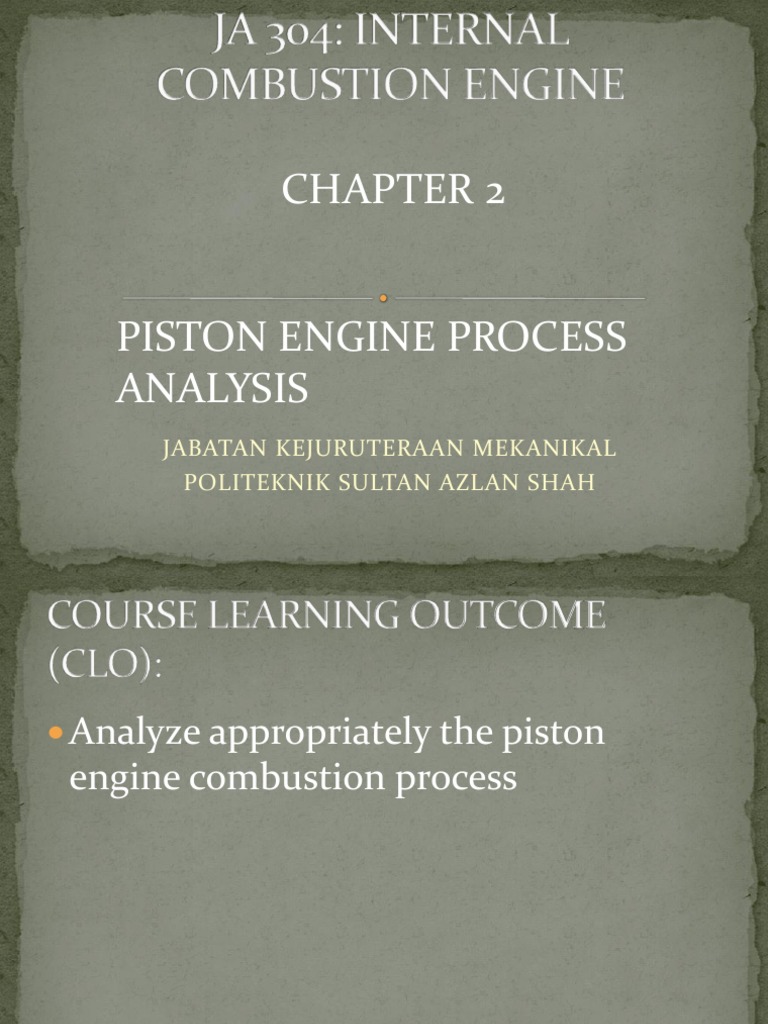 JA 304: INTERNAL COMBUSTION ENGINE

CHAPTER 2

PISTON ENGINE PROCESS ANALYSIS

JABATAN KEJURUTERAAN MEKANIKAL
POLITEKNIK SULTAN AZLAN SHAH

COURSE LEARNING OUTCOME (CLO):

• Analyze appropriately the piston engine combustion process